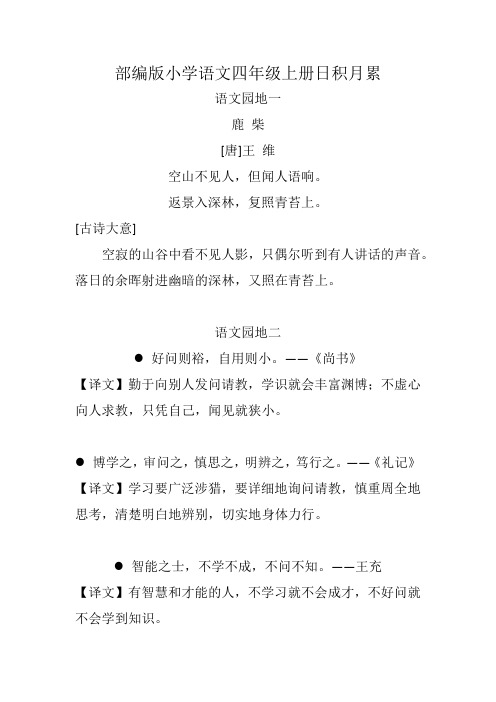 部编版小学语文四年级上册日积月累

语文园地一

鹿 柴

[唐]王 维

空山不见人，但闻人语响。

返景入深林，复照青苔上。

[古诗大意]

空寂的山谷中看不见人影，只偶尔听到有人讲话的声音。落日的余晖射进幽暗的深林，又照在青苔上。

语文园地二

● 好问则裕，自用则小。——《尚书》

【译文】勤于向别人发问请教，学识就会丰富渊博；不虚心向人求教，只凭自己，闻见就狭小。

● 博学之，审问之，慎思之，明辨之，笃行之。——《礼记》

【译文】学习要广泛涉猎，要详细地询问请教，慎重周全地思考，清楚明白地辨别，切实地身体力行。

● 智能之士，不学不成，不问不知。——王充

【译文】有智慧和才能的人，不学习就不会成才，不好问就不会学到知识。